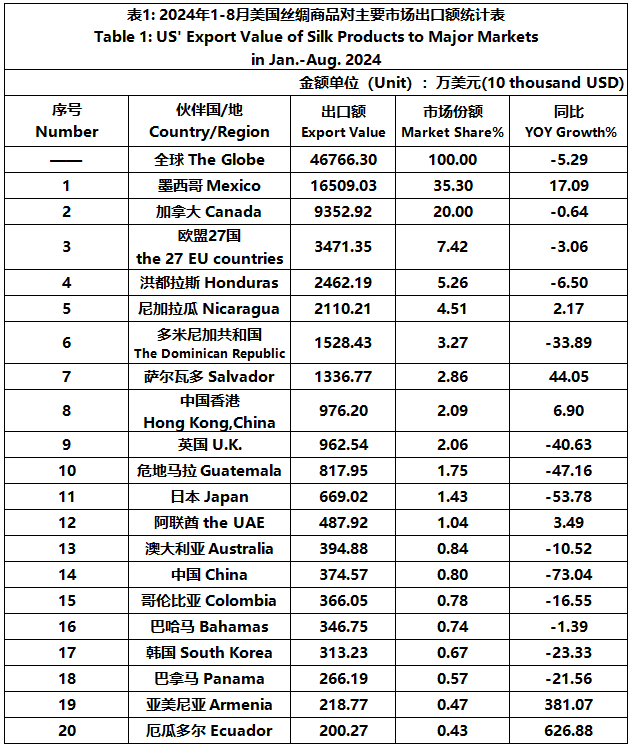 表1: 2024年1-8月美国丝绸商品对主要市场出口额统计表
Table 1: US' Export Value of Silk Products to Major Markets in Jan.-Aug. 2024

金额单位（Unit）：万美元(10 thousand USD)

| 序号 Number | 伙伴国/地 Country/Region | 出口额 Export Value | 市场份额 Market Share% | 同比 YOY Growth% |
|---|---|---|---|---|
| —— | 全球 The Globe | 46766.30 | 100.00 | -5.29 |
| 1 | 墨西哥 Mexico | 16509.03 | 35.30 | 17.09 |
| 2 | 加拿大 Canada | 9352.92 | 20.00 | -0.64 |
| 3 | 欧盟27国 the 27 EU countries | 3471.35 | 7.42 | -3.06 |
| 4 | 洪都拉斯 Honduras | 2462.19 | 5.26 | -6.50 |
| 5 | 尼加拉瓜 Nicaragua | 2110.21 | 4.51 | 2.17 |
| 6 | 多米尼加共和国 The Dominican Republic | 1528.43 | 3.27 | -33.89 |
| 7 | 萨尔瓦多 Salvador | 1336.77 | 2.86 | 44.05 |
| 8 | 中国香港 Hong Kong,China | 976.20 | 2.09 | 6.90 |
| 9 | 英国 U.K. | 962.54 | 2.06 | -40.63 |
| 10 | 危地马拉 Guatemala | 817.95 | 1.75 | -47.16 |
| 11 | 日本 Japan | 669.02 | 1.43 | -53.78 |
| 12 | 阿联酋 the UAE | 487.92 | 1.04 | 3.49 |
| 13 | 澳大利亚 Australia | 394.88 | 0.84 | -10.52 |
| 14 | 中国 China | 374.57 | 0.80 | -73.04 |
| 15 | 哥伦比亚 Colombia | 366.05 | 0.78 | -16.55 |
| 16 | 巴哈马 Bahamas | 346.75 | 0.74 | -1.39 |
| 17 | 韩国 South Korea | 313.23 | 0.67 | -23.33 |
| 18 | 巴拿马 Panama | 266.19 | 0.57 | -21.56 |
| 19 | 亚美尼亚 Armenia | 218.77 | 0.47 | 381.07 |
| 20 | 厄瓜多尔 Ecuador | 200.27 | 0.43 | 626.88 |